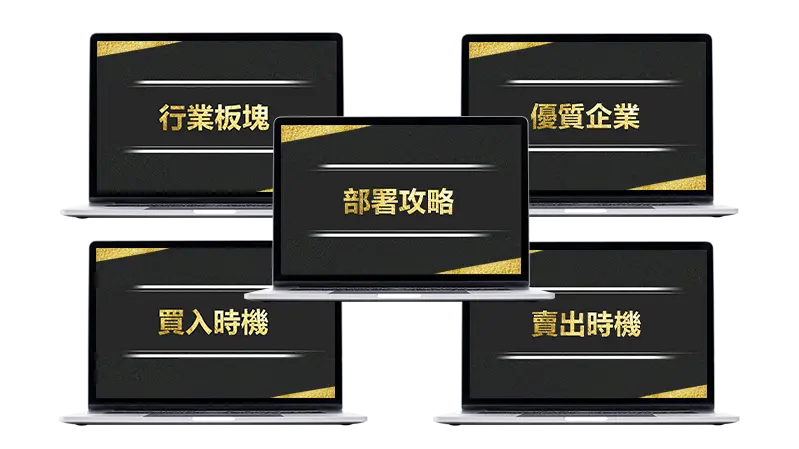 行業板塊

優質企業

部署攻略

買入時機

賣出時機